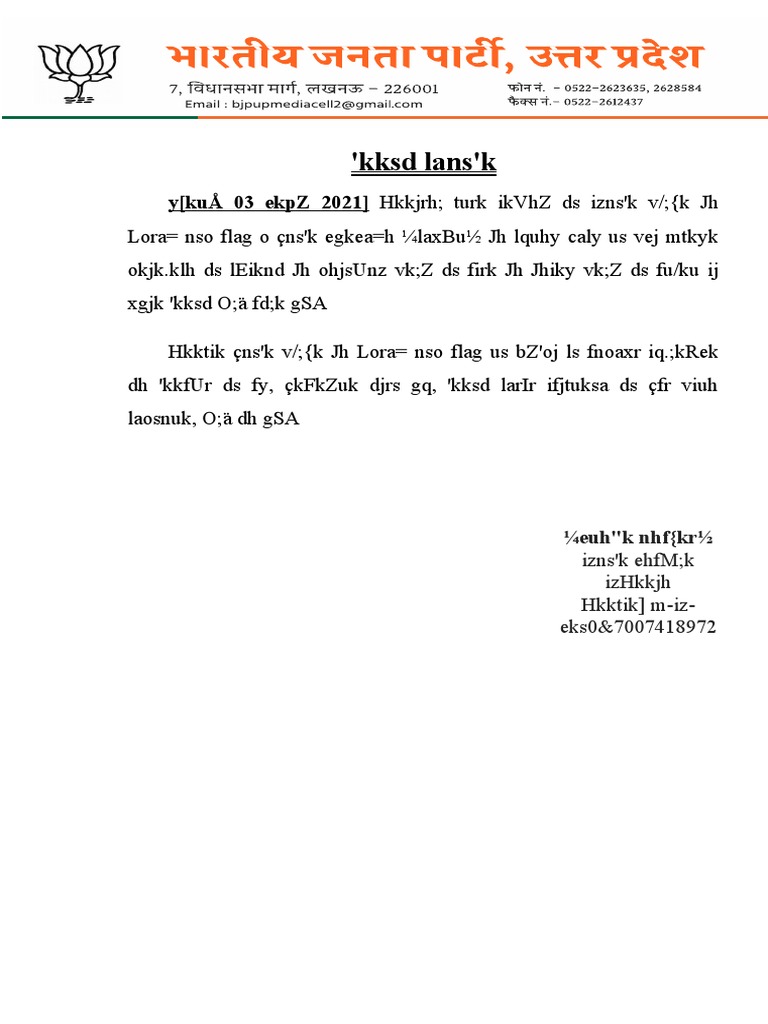 भारतीय जनता पार्टी, उत्तर प्रदेश

7, विधानसभा मार्ग, लखनऊ – 226001

Email : bjpupmediacell2@gmail.com

फोन नं. – 0522–2623635, 2628584

फैक्स नं.– 0522–2612437

'kksd lans'k

y[kuÅ 03 ekpZ 2021] Hkkjrh; turk ikVhZ ds izns'k v/;{k Jh Lora= nso flag o çns'k egkea=h ¼laxBu½ Jh lquhy caly us vej mtkyk okjk.klh ds lEiknd Jh ohjsUnz vk;Z ds firk Jh Jhiky vk;Z ds fu/ku ij xgjk 'kksd O;ä fd;k gSA

Hkktik çns'k v/;{k Jh Lora= nso flag us bZ'oj ls fnoaxr iq.;kRek dh 'kkfUr ds fy, çkFkZuk djrs gq, 'kksd larIr ifjtuksa ds çfr viuh laosnuk, O;ä dh gSA

¼euh"k nhf{kr½
izns'k ehfM;k
izHkkjh
Hkktik] m-iz-
eks0&7007418972